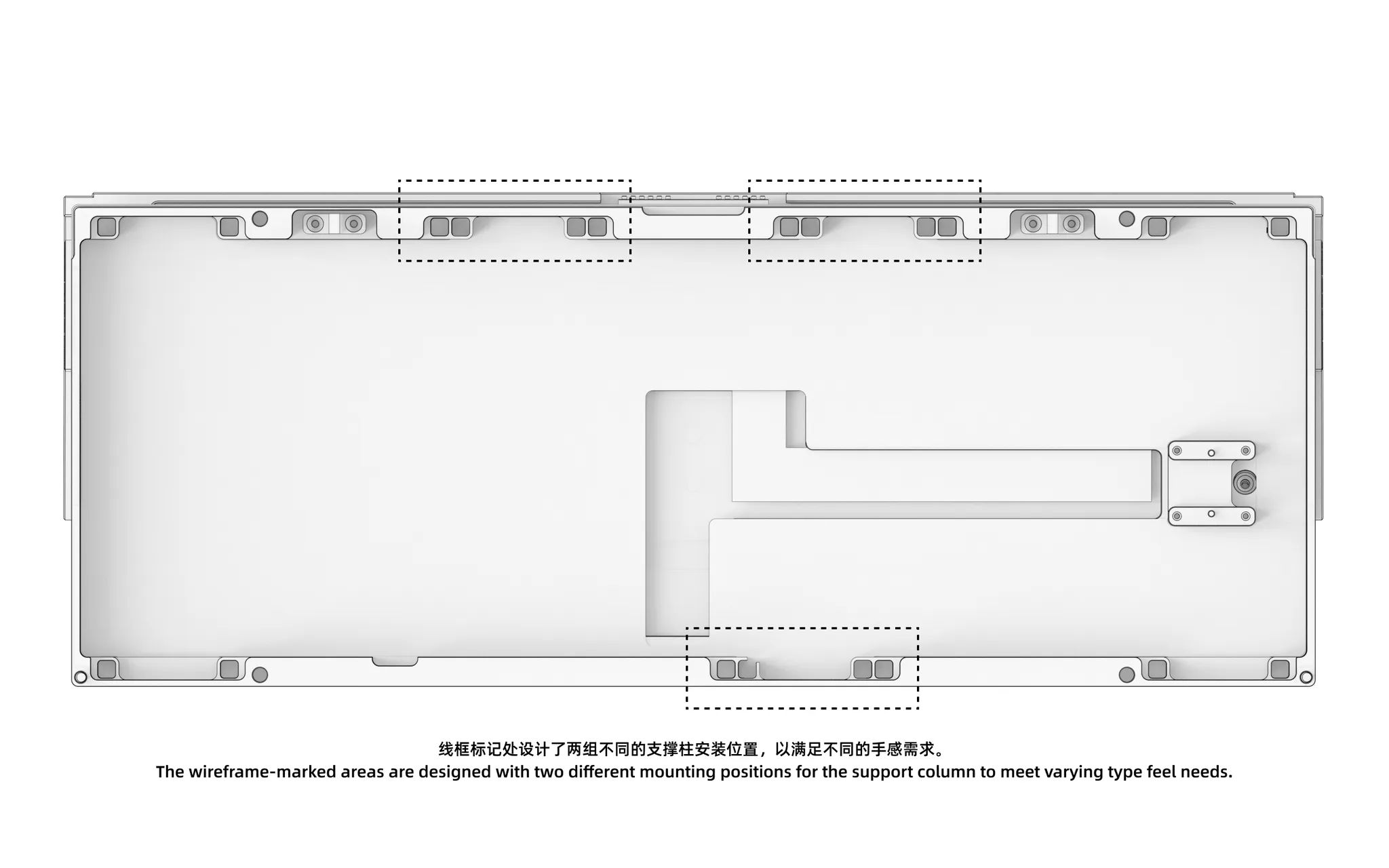 线框标记处设计了两组不同的支撑柱安装位置，以满足不同的手感需求。
The wireframe-marked areas are designed with two different mounting positions for the support column to meet varying type feel needs.